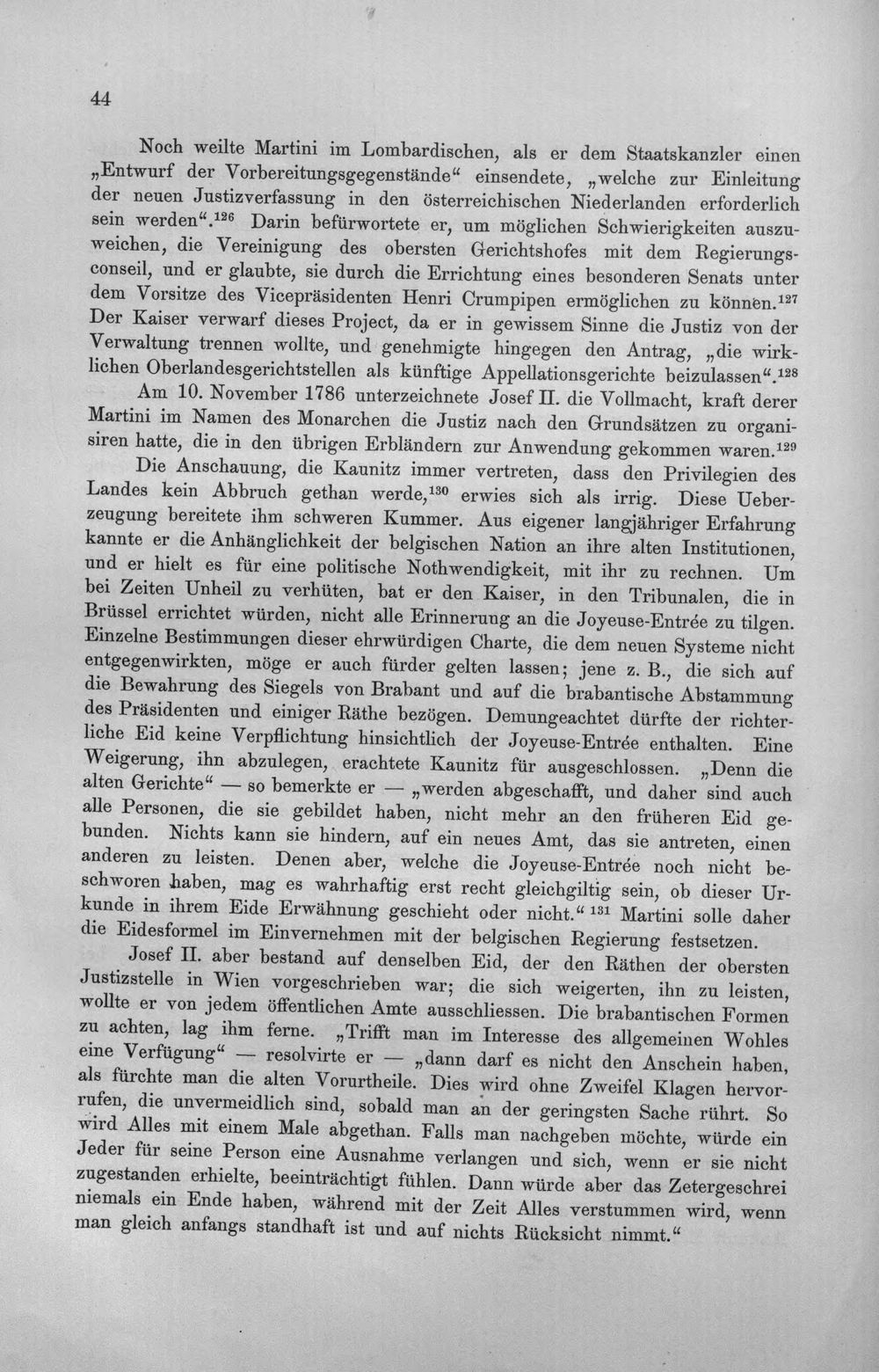 44

Noch weilte Martini im Lombardischen, als er dem Staatskanzler einen „Entwurf der Vorbereitungsgegenstände“ einsendete, „welche zur Einleitung der neuen Justizverfassung in den österreichischen Niederlanden erforderlich sein werden“.$^{126}$ Darin befürwortete er, um möglichen Schwierigkeiten auszuweichen, die Vereinigung des obersten Gerichtshofes mit dem Regierungsconseil, und er glaubte, sie durch die Errichtung eines besonderen Senats unter dem Vorsitze des Vicepräsidenten Henri Crumpipen ermöglichen zu können.$^{127}$ Der Kaiser verwarf dieses Project, da er in gewissem Sinne die Justiz von der Verwaltung trennen wollte, und genehmigte hingegen den Antrag, „die wirklichen Oberlandesgerichtstellen als künftige Appellationsgerichte beizulassen“.$^{128}$

Am 10. November 1786 unterzeichnete Josef II. die Vollmacht, kraft derer Martini im Namen des Monarchen die Justiz nach den Grundsätzen zu organisiren hatte, die in den übrigen Erbländern zur Anwendung gekommen waren.$^{129}$

Die Anschauung, die Kaunitz immer vertreten, dass den Privilegien des Landes kein Abbruch gethan werde,$^{130}$ erwies sich als irrig. Diese Ueberzeugung bereitete ihm schweren Kummer. Aus eigener langjähriger Erfahrung kannte er die Anhänglichkeit der belgischen Nation an ihre alten Institutionen, und er hielt es für eine politische Nothwendigkeit, mit ihr zu rechnen. Um bei Zeiten Unheil zu verhüten, bat er den Kaiser, in den Tribunalen, die in Brüssel errichtet würden, nicht alle Erinnerung an die Joyeuse-Entrée zu tilgen. Einzelne Bestimmungen dieser ehrwürdigen Charte, die dem neuen Systeme nicht entgegenwirkten, möge er auch fürder gelten lassen; jene z. B., die sich auf die Bewahrung des Siegels von Brabant und auf die brabantische Abstammung des Präsidenten und einiger Räthe bezögen. Demungeachtet dürfte der richterliche Eid keine Verpflichtung hinsichtlich der Joyeuse-Entrée enthalten. Eine Weigerung, ihn abzulegen, erachtete Kaunitz für ausgeschlossen. „Denn die alten Gerichte“ — so bemerkte er — „werden abgeschafft, und daher sind auch alle Personen, die sie gebildet haben, nicht mehr an den früheren Eid gebunden. Nichts kann sie hindern, auf ein neues Amt, das sie antreten, einen anderen zu leisten. Denen aber, welche die Joyeuse-Entrée noch nicht beschworen haben, mag es wahrhaftig erst recht gleichgiltig sein, ob dieser Urkunde in ihrem Eide Erwähnung geschieht oder nicht.“$^{131}$ Martini solle daher die Eidesformel im Einvernehmen mit der belgischen Regierung festsetzen.

Josef II. aber bestand auf denselben Eid, der den Räthen der obersten Justizstelle in Wien vorgeschrieben war; die sich weigerten, ihn zu leisten, wollte er von jedem öffentlichen Amte ausschliessen. Die brabantischen Formen zu achten, lag ihm ferne. „Trifft man im Interesse des allgemeinen Wohles eine Verfügung“ — resolvirte er — „dann darf es nicht den Anschein haben, als fürchte man die alten Vorurtheile. Dies wird ohne Zweifel Klagen hervorrufen, die unvermeidlich sind, sobald man an der geringsten Sache rührt. So wird Alles mit einem Male abgethan. Falls man nachgeben möchte, würde ein Jeder für seine Person eine Ausnahme verlangen und sich, wenn er sie nicht zugestanden erhielte, beeinträchtigt fühlen. Dann würde aber das Zetergeschrei niemals ein Ende haben, während mit der Zeit Alles verstummen wird, wenn man gleich anfangs standhaft ist und auf nichts Rücksicht nimmt.“